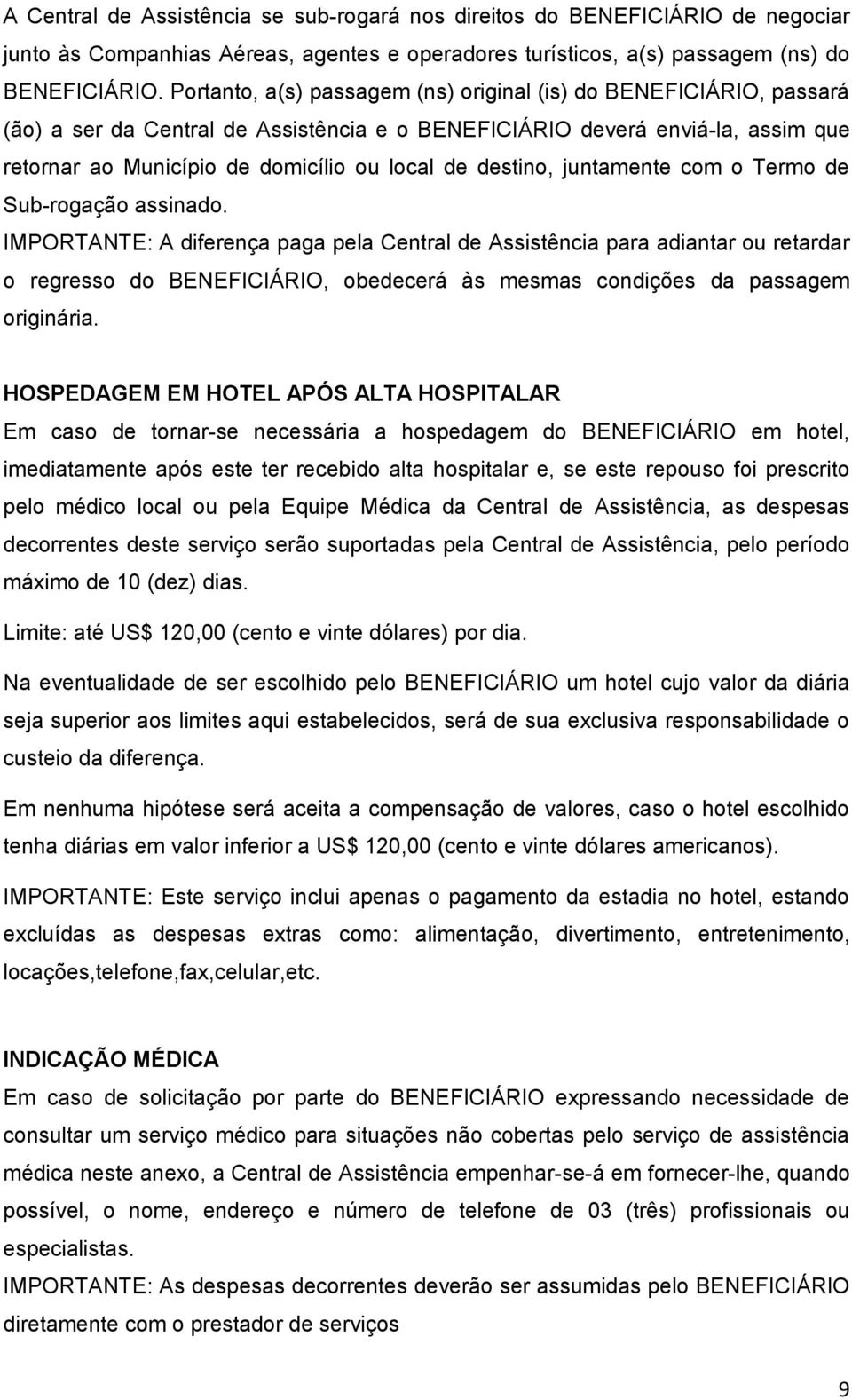 A Central de Assistência se sub-rogará nos direitos do BENEFICIÁRIO de negociar junto às Companhias Aéreas, agentes e operadores turísticos, a(s) passagem (ns) do BENEFICIÁRIO. Portanto, a(s) passagem (ns) original (is) do BENEFICIÁRIO, passará (ão) a ser da Central de Assistência e o BENEFICIÁRIO deverá enviá-la, assim que retornar ao Município de domicílio ou local de destino, juntamente com o Termo de Sub-rogação assinado.
IMPORTANTE: A diferença paga pela Central de Assistência para adiantar ou retardar o regresso do BENEFICIÁRIO, obedecerá às mesmas condições da passagem originária.

HOSPEDAGEM EM HOTEL APÓS ALTA HOSPITALAR
Em caso de tornar-se necessária a hospedagem do BENEFICIÁRIO em hotel, imediatamente após este ter recebido alta hospitalar e, se este repouso foi prescrito pelo médico local ou pela Equipe Médica da Central de Assistência, as despesas decorrentes deste serviço serão suportadas pela Central de Assistência, pelo período máximo de 10 (dez) dias.

Limite: até US$ 120,00 (cento e vinte dólares) por dia.

Na eventualidade de ser escolhido pelo BENEFICIÁRIO um hotel cujo valor da diária seja superior aos limites aqui estabelecidos, será de sua exclusiva responsabilidade o custeio da diferença.

Em nenhuma hipótese será aceita a compensação de valores, caso o hotel escolhido tenha diárias em valor inferior a US$ 120,00 (cento e vinte dólares americanos).

IMPORTANTE: Este serviço inclui apenas o pagamento da estadia no hotel, estando excluídas as despesas extras como: alimentação, divertimento, entretenimento, locações,telefone,fax,celular,etc.

INDICAÇÃO MÉDICA
Em caso de solicitação por parte do BENEFICIÁRIO expressando necessidade de consultar um serviço médico para situações não cobertas pelo serviço de assistência médica neste anexo, a Central de Assistência empenhar-se-á em fornecer-lhe, quando possível, o nome, endereço e número de telefone de 03 (três) profissionais ou especialistas.
IMPORTANTE: As despesas decorrentes deverão ser assumidas pelo BENEFICIÁRIO diretamente com o prestador de serviços

9